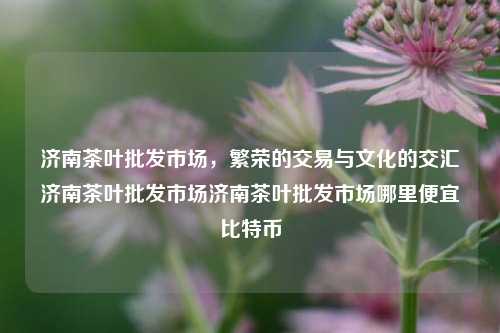 济南茶叶批发市场，繁荣的交易与文化的交汇济南茶叶批发市场济南茶叶批发市场哪里便宜比特币